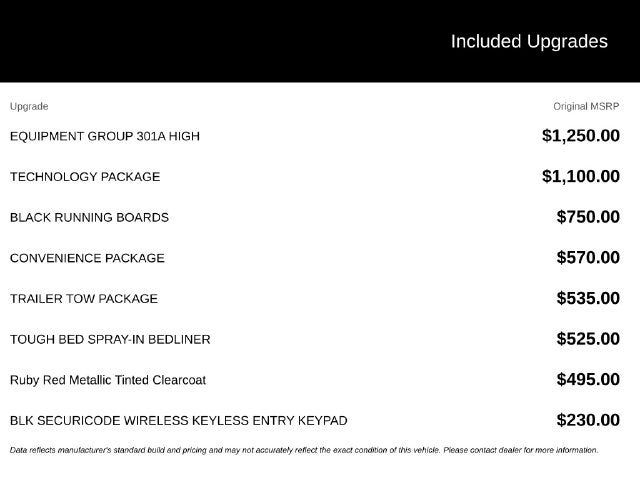 Included Upgrades

| Upgrade | Original MSRP |
|---|---|
| EQUIPMENT GROUP 301A HIGH | $1,250.00 |
| TECHNOLOGY PACKAGE | $1,100.00 |
| BLACK RUNNING BOARDS | $750.00 |
| CONVENIENCE PACKAGE | $570.00 |
| TRAILER TOW PACKAGE | $535.00 |
| TOUGH BED SPRAY-IN BEDLINER | $525.00 |
| Ruby Red Metallic Tinted Clearcoat | $495.00 |
| BLK SECURICODE WIRELESS KEYLESS ENTRY KEYPAD | $230.00 |

Data reflects manufacturer's standard build and pricing and may not accurately reflect the exact condition of this vehicle. Please contact dealer for more information.